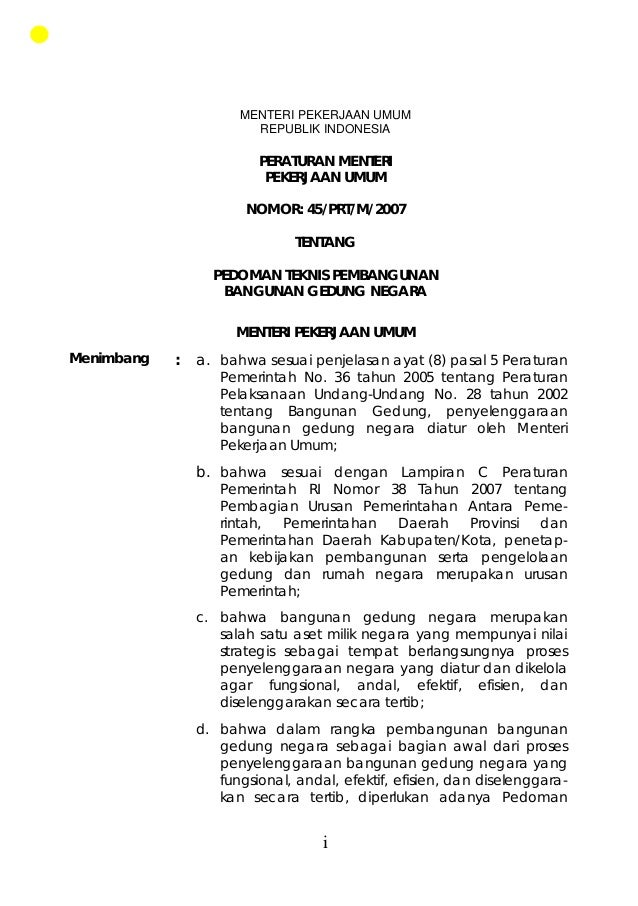 MENTERI PEKERJAAN UMUM
REPUBLIK INDONESIA

PERATURAN MENTERI
PEKERJAAN UMUM

NOMOR: 45/PRT/M/2007

TENTANG

PEDOMAN TEKNIS PEMBANGUNAN
BANGUNAN GEDUNG NEGARA

MENTERI PEKERJAAN UMUM

Menimbang : a. bahwa sesuai penjelasan ayat (8) pasal 5 Peraturan Pemerintah No. 36 tahun 2005 tentang Peraturan Pelaksanaan Undang-Undang No. 28 tahun 2002 tentang Bangunan Gedung, penyelenggaraan bangunan gedung negara diatur oleh Menteri Pekerjaan Umum;

b. bahwa sesuai dengan Lampiran C Peraturan Pemerintah RI Nomor 38 Tahun 2007 tentang Pembagian Urusan Pemerintahan Antara Pemerintah, Pemerintahan Daerah Provinsi dan Pemerintahan Daerah Kabupaten/Kota, penetapan kebijakan pembangunan serta pengelolaan gedung dan rumah negara merupakan urusan Pemerintah;

c. bahwa bangunan gedung negara merupakan salah satu aset milik negara yang mempunyai nilai strategis sebagai tempat berlangsungnya proses penyelenggaraan negara yang diatur dan dikelola agar fungsional, andal, efektif, efisien, dan diselenggarakan secara tertib;

d. bahwa dalam rangka pembangunan bangunan gedung negara sebagai bagian awal dari proses penyelenggaraan bangunan gedung negara yang fungsional, andal, efektif, efisien, dan diselenggarakan secara tertib, diperlukan adanya Pedoman

i